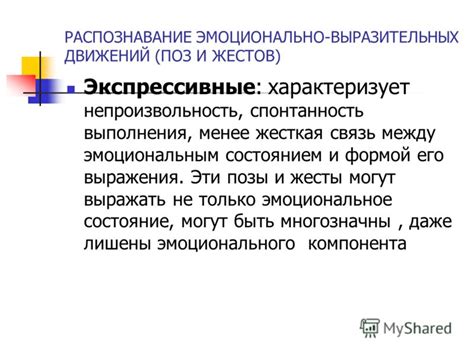 РАСПОЗНАВАНИЕ ЭМОЦИОНАЛЬНО-ВЫРАЗИТЕЛЬНЫХ ДВИЖЕНИЙ (ПОЗ И ЖЕСТОВ)

Экспрессивные: характеризует непроизвольность, спонтанность выполнения, менее жесткая связь между эмоциональным состоянием и формой его выражения. Эти позы и жесты могут выражать не только эмоциональное состояние, могут быть многозначны , даже лишены эмоционального компонента

MyShared